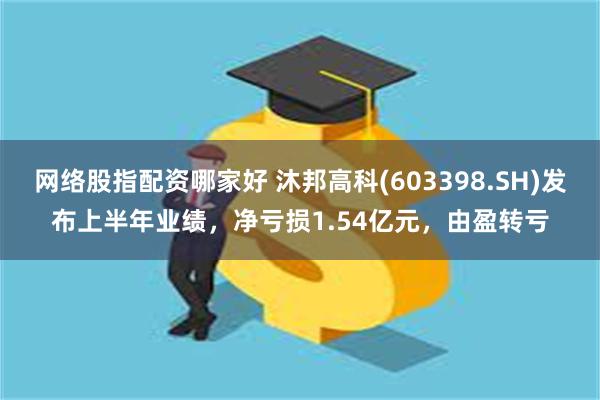 网络股指配资哪家好 沐邦高科(603398.SH)发布上半年业绩，净亏损1.54亿元，由盈转亏